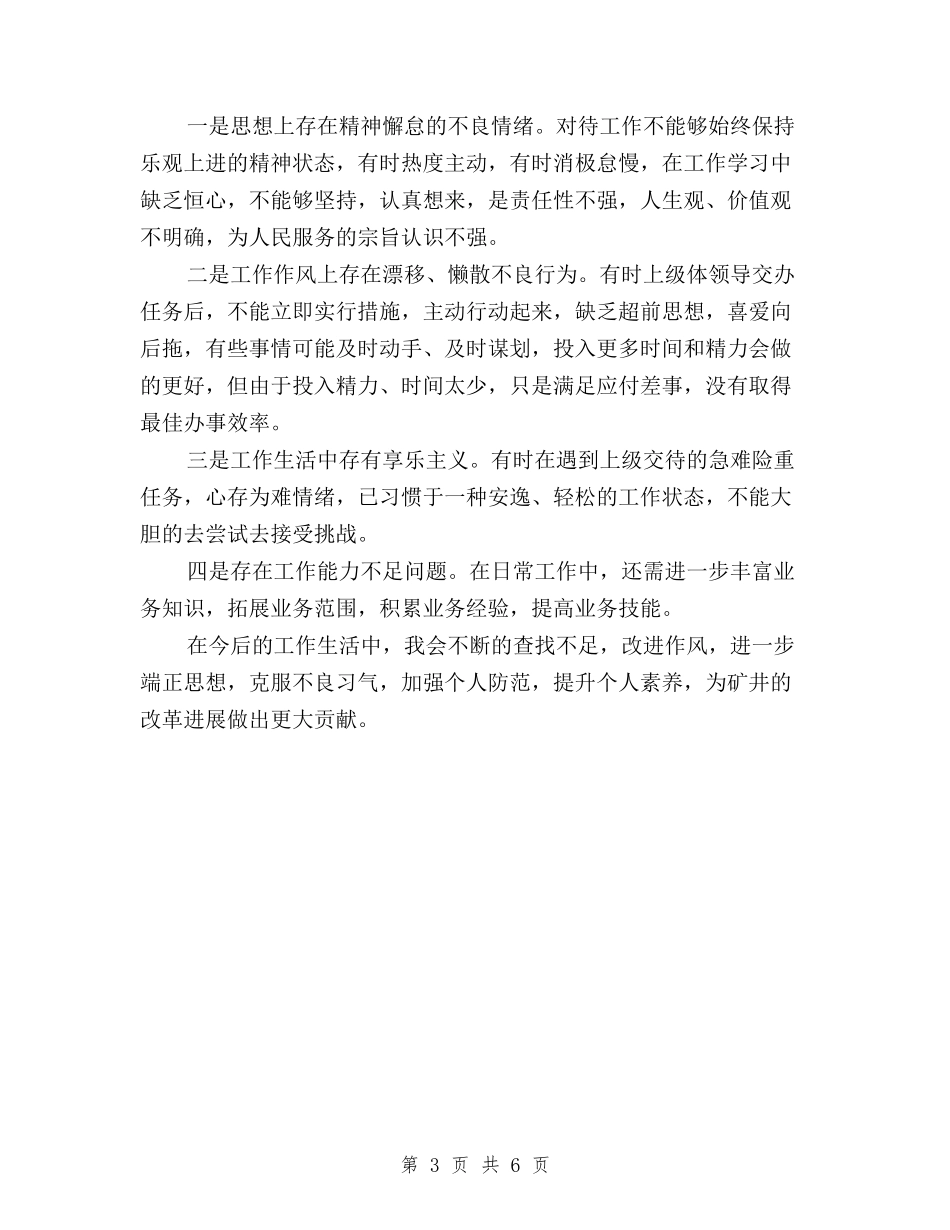 一是思想上存在精神懈怠的不良情绪。对待工作不能够始终保持乐观上进的精神状态，有时热度主动，有时消极怠慢，在工作学习中缺乏恒心，不能够坚持，认真想来，是责任性不强，人生观、价值观不明确，为人民服务的宗旨认识不强。

二是工作作风上存在漂移、懒散不良行为。有时上级体领导交办任务后，不能立即实行措施，主动行动起来，缺乏超前思想，喜爱向后拖，有些事情可能及时动手、及时谋划，投入更多时间和精力会做的更好，但由于投入精力、时间太少，只是满足应付差事，没有取得最佳办事效率。

三是工作生活中存有享乐主义。有时在遇到上级交待的急难险重任务，心存为难情绪，已习惯于一种安逸、轻松的工作状态，不能大胆的去尝试去接受挑战。

四是存在工作能力不足问题。在日常工作中，还需进一步丰富业务知识，拓展业务范围，积累业务经验，提高业务技能。

在今后的工作生活中，我会不断的查找不足，改进作风，进一步端正思想，克服不良习气，加强个人防范，提升个人素养，为矿井的改革进展做出更大贡献。

第 3 页 共 6 页